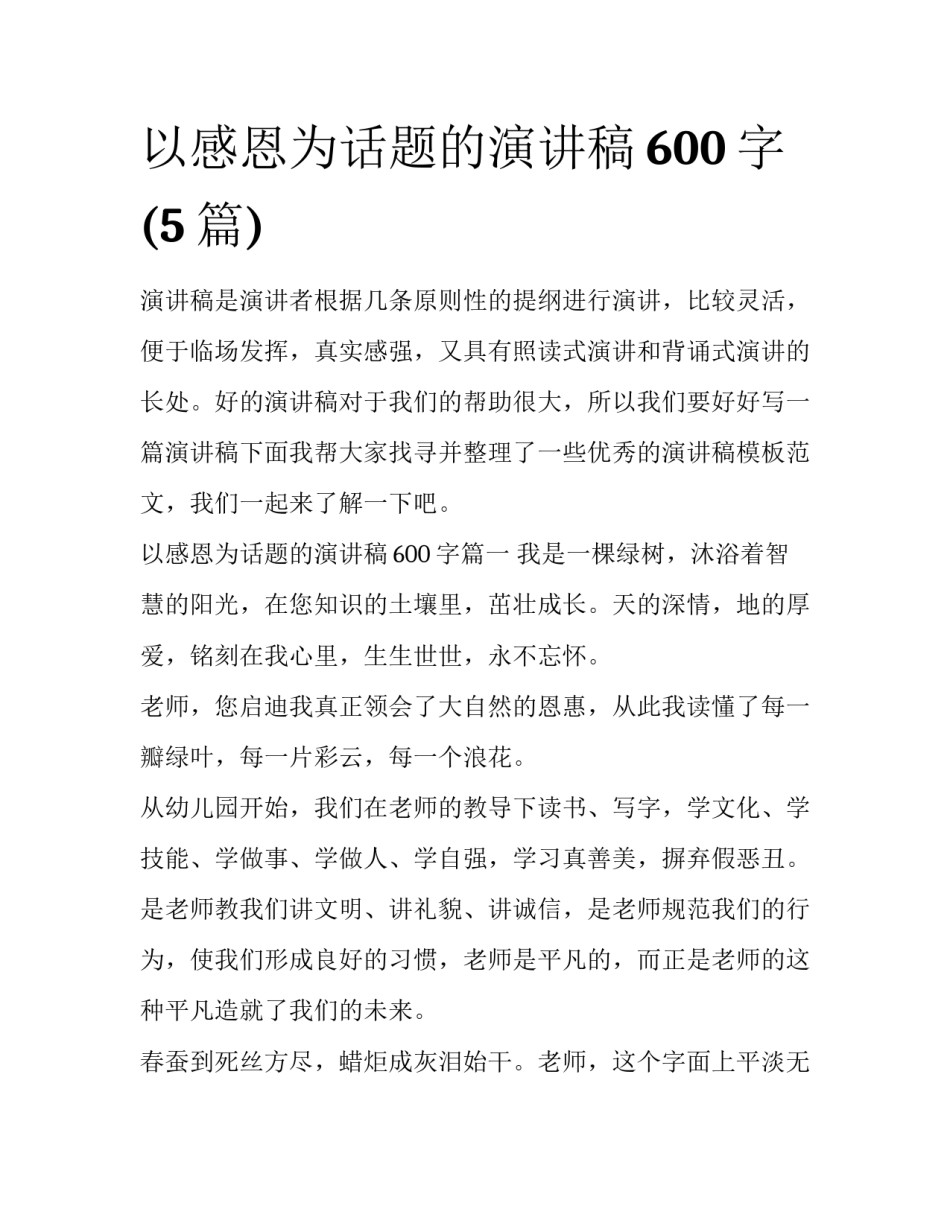 以感恩为话题的演讲稿 600 字 (5 篇)

演讲稿是演讲者根据几条原则性的提纲进行演讲，比较灵活，便于临场发挥，真实感强，又具有照读式演讲和背诵式演讲的长处。好的演讲稿对于我们的帮助很大，所以我们要好好写一篇演讲稿下面我帮大家找寻并整理了一些优秀的演讲稿模板范文，我们一起来了解一下吧。

以感恩为话题的演讲稿 600 字篇一 我是一棵绿树，沐浴着智慧的阳光，在您知识的土壤里，茁壮成长。天的深情，地的厚爱，铭刻在我心里，生生世世，永不忘怀。

老师，您启迪我真正领会了大自然的恩惠，从此我读懂了每一瓣绿叶，每一片彩云，每一个浪花。

从幼儿园开始，我们在老师的教导下读书、写字，学文化、学技能、学做事、学做人、学自强，学习真善美，摒弃假恶丑。是老师教我们讲文明、讲礼貌、讲诚信，是老师规范我们的行为，使我们形成良好的习惯，老师是平凡的，而正是老师的这种平凡造就了我们的未来。

春蚕到死丝方尽，蜡炬成灰泪始干。老师，这个字面上平淡无